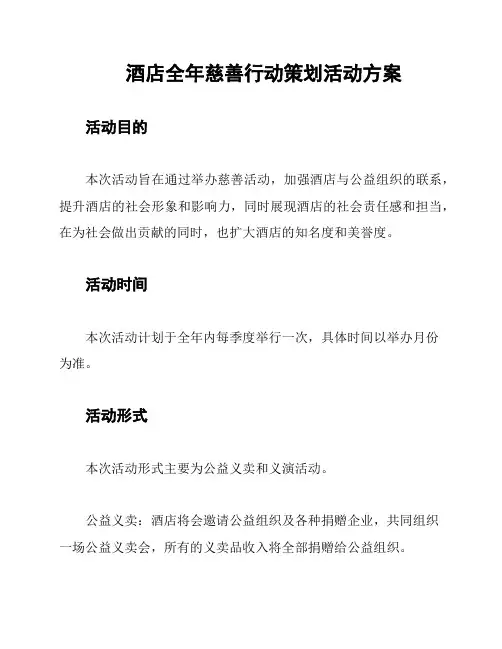 酒店全年慈善行动策划活动方案

活动目的

本次活动旨在通过举办慈善活动，加强酒店与公益组织的联系，提升酒店的社会形象和影响力，同时展现酒店的社会责任感和担当，在为社会做出贡献的同时，也扩大酒店的知名度和美誉度。

活动时间

本次活动计划于全年内每季度举行一次，具体时间以举办月份为准。

活动形式

本次活动形式主要为公益义卖和义演活动。

公益义卖：酒店将会邀请公益组织及各种捐赠企业，共同组织一场公益义卖会，所有的义卖品收入将全部捐赠给公益组织。